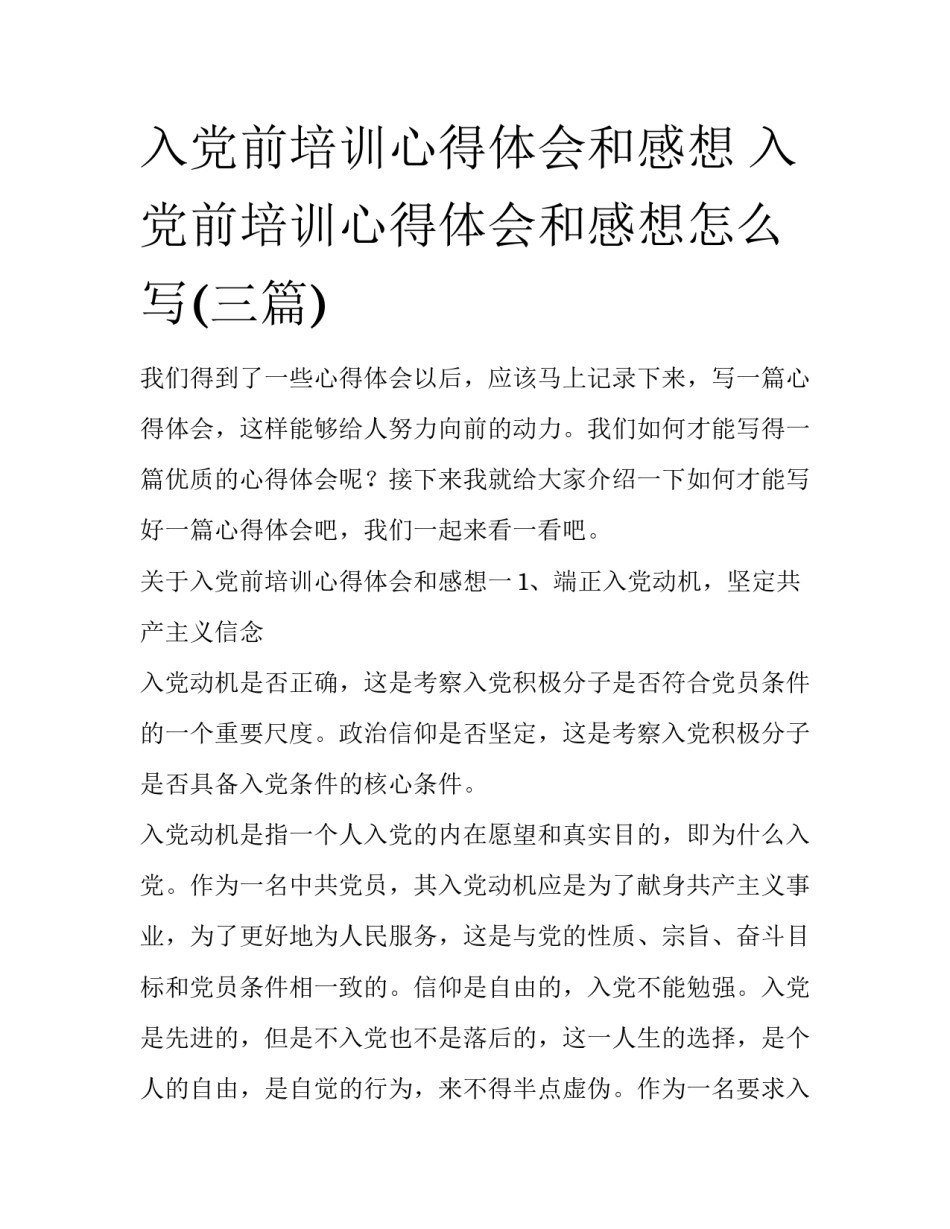 入党前培训心得体会和感想 入党前培训心得体会和感想怎么写(三篇)

我们得到了一些心得体会以后，应该马上记录下来，写一篇心得体会，这样能够给人努力向前的动力。我们如何才能写得一篇优质的心得体会呢？接下来我就给大家介绍一下如何才能写好一篇心得体会吧，我们一起来看一看吧。

关于入党前培训心得体会和感想一 1、端正入党动机，坚定共产主义信念

入党动机是否正确，这是考察入党积极分子是否符合党员条件的一个重要尺度。政治信仰是否坚定，这是考察入党积极分子是否具备入党条件的核心条件。

入党动机是指一个人入党的内在愿望和真实目的，即为什么入党。作为一名中共党员，其入党动机应是为了献身共产主义事业，为了更好地为人民服务，这是与党的性质、宗旨、奋斗目标和党员条件相一致的。信仰是自由的，入党不能勉强。入党是先进的，但是不入党也不是落后的，这一人生的选择，是个人的自由，是自觉的行为，来不得半点虚伪。作为一名要求入